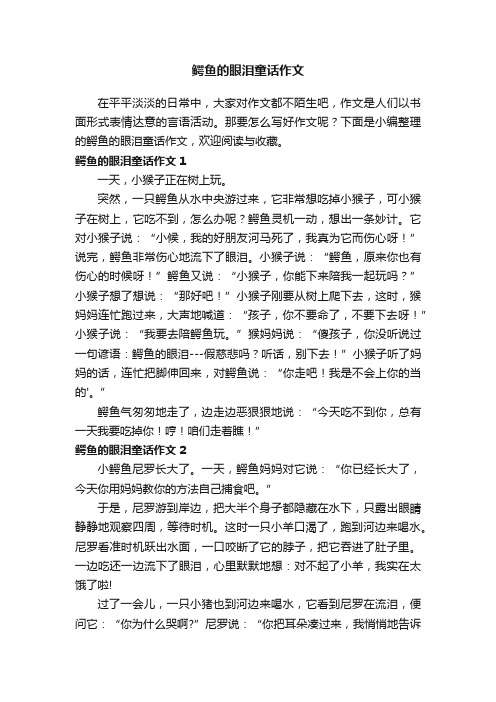 鳄鱼的眼泪童话作文

在平平淡淡的日常中，大家对作文都不陌生吧，作文是人们以书面形式表情达意的言语活动。那要怎么写好作文呢？下面是小编整理的鳄鱼的眼泪童话作文，欢迎阅读与收藏。

鳄鱼的眼泪童话作文 1

一天，小猴子正在树上玩。

突然，一只鳄鱼从水中央游过来，它非常想吃掉小猴子，可小猴子在树上，它吃不到，怎么办呢？鳄鱼灵机一动，想出一条妙计。它对小猴子说：“小候，我的好朋友河马死了，我真为它而伤心呀！”说完，鳄鱼非常伤心地流下了眼泪。小猴子说：“鳄鱼，原来你也有伤心的时候呀！”鳄鱼又说：“小猴子，你能下来陪我一起玩吗？”小猴子想了想说：“那好吧！”小猴子刚要从树上爬下去，这时，猴妈妈连忙跑过来，大声地喊道：“孩子，你不要命了，不要下去呀！”小猴子说：“我要去陪鳄鱼玩。”猴妈妈说：“傻孩子，你没听说过一句谚语：鳄鱼的眼泪---假慈悲吗？听话，别下去！”小猴子听了妈妈的话，连忙把脚伸回来，对鳄鱼说：“你走吧！我是不会上你的当的'。”

鳄鱼气匆匆地走了，边走边恶狠狠地说：“今天吃不到你，总有一天我要吃掉你！哼！咱们走着瞧！”

鳄鱼的眼泪童话作文 2

小鳄鱼尼罗长大了。一天，鳄鱼妈妈对它说：“你已经长大了，今天你用妈妈教你的方法自己捕食吧。”

于是，尼罗游到岸边，把大半个身子都隐藏在水下，只露出眼睛静静地观察四周，等待时机。这时一只小羊口渴了，跑到河边来喝水。尼罗看准时机跃出水面，一口咬断了它的脖子，把它吞进了肚子里。一边吃还一边流下了眼泪，心里默默地想：对不起了小羊，我实在太饿了啦!

过了一会儿，一只小猪也到河边来喝水，它看到尼罗在流泪，便问它：“你为什么哭啊?”尼罗说：“你把耳朵凑过来，我悄悄地告诉